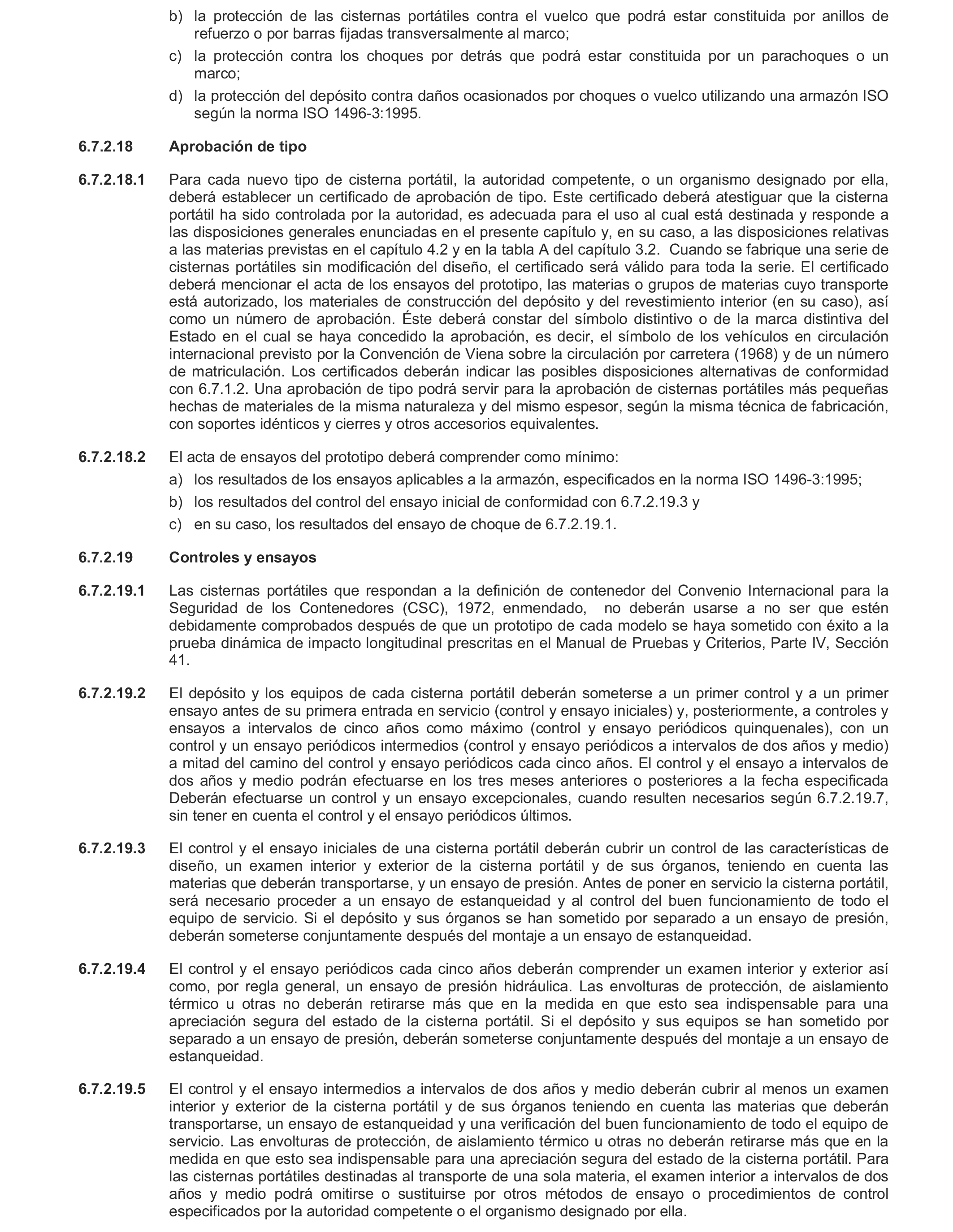 b) la protección de las cisternas portátiles contra el vuelco que podrá estar constituida por anillos de refuerzo o por barras fijadas transversalmente al marco;

c) la protección contra los choques por detrás que podrá estar constituida por un parachoques o un marco;

d) la protección del depósito contra daños ocasionados por choques o vuelco utilizando una armazón ISO según la norma ISO 1496-3:1995.

6.7.2.18 Aprobación de tipo

6.7.2.18.1 Para cada nuevo tipo de cisterna portátil, la autoridad competente, o un organismo designado por ella, deberá establecer un certificado de aprobación de tipo. Este certificado deberá atestiguar que la cisterna portátil ha sido controlada por la autoridad, es adecuada para el uso al cual está destinada y responde a las disposiciones generales enunciadas en el presente capítulo y, en su caso, a las disposiciones relativas a las materias previstas en el capítulo 4.2 y en la tabla A del capítulo 3.2. Cuando se fabrique una serie de cisternas portátiles sin modificación del diseño, el certificado será válido para toda la serie. El certificado deberá mencionar el acta de los ensayos del prototipo, las materias o grupos de materias cuyo transporte está autorizado, los materiales de construcción del depósito y del revestimiento interior (en su caso), así como un número de aprobación. Éste deberá constar del símbolo distintivo o de la marca distintiva del Estado en el cual se haya concedido la aprobación, es decir, el símbolo de los vehículos en circulación internacional previsto por la Convención de Viena sobre la circulación por carretera (1968) y de un número de matriculación. Los certificados deberán indicar las posibles disposiciones alternativas de conformidad con 6.7.1.2. Una aprobación de tipo podrá servir para la aprobación de cisternas portátiles más pequeñas hechas de materiales de la misma naturaleza y del mismo espesor, según la misma técnica de fabricación, con soportes idénticos y cierres y otros accesorios equivalentes.

6.7.2.18.2 El acta de ensayos del prototipo deberá comprender como mínimo:

a) los resultados de los ensayos aplicables a la armazón, especificados en la norma ISO 1496-3:1995;

b) los resultados del control del ensayo inicial de conformidad con 6.7.2.19.3 y

c) en su caso, los resultados del ensayo de choque de 6.7.2.19.1.

6.7.2.19 Controles y ensayos

6.7.2.19.1 Las cisternas portátiles que respondan a la definición de contenedor del Convenio Internacional para la Seguridad de los Contenedores (CSC), 1972, enmendado, no deberán usarse a no ser que estén debidamente comprobados después de que un prototipo de cada modelo se haya sometido con éxito a la prueba dinámica de impacto longitudinal prescritas en el Manual de Pruebas y Criterios, Parte IV, Sección 41.

6.7.2.19.2 El depósito y los equipos de cada cisterna portátil deberán someterse a un primer control y a un primer ensayo antes de su primera entrada en servicio (control y ensayo iniciales) y, posteriormente, a controles y ensayos a intervalos de cinco años como máximo (control y ensayo periódicos quinquenales), con un control y un ensayo periódicos intermedios (control y ensayo periódicos a intervalos de dos años y medio) a mitad del camino del control y ensayo periódicos cada cinco años. El control y el ensayo a intervalos de dos años y medio podrán efectuarse en los tres meses anteriores o posteriores a la fecha especificada Deberán efectuarse un control y un ensayo excepcionales, cuando resulten necesarios según 6.7.2.19.7, sin tener en cuenta el control y el ensayo periódicos últimos.

6.7.2.19.3 El control y el ensayo iniciales de una cisterna portátil deberán cubrir un control de las características de diseño, un examen interior y exterior de la cisterna portátil y de sus órganos, teniendo en cuenta las materias que deberán transportarse, y un ensayo de presión. Antes de poner en servicio la cisterna portátil, será necesario proceder a un ensayo de estanqueidad y al control del buen funcionamiento de todo el equipo de servicio. Si el depósito y sus órganos se han sometido por separado a un ensayo de presión, deberán someterse conjuntamente después del montaje a un ensayo de estanqueidad.

6.7.2.19.4 El control y el ensayo periódicos cada cinco años deberán comprender un examen interior y exterior así como, por regla general, un ensayo de presión hidráulica. Las envolturas de protección, de aislamiento térmico u otras no deberán retirarse más que en la medida en que esto sea indispensable para una apreciación segura del estado de la cisterna portátil. Si el depósito y sus equipos se han sometido por separado a un ensayo de presión, deberán someterse conjuntamente después del montaje a un ensayo de estanqueidad.

6.7.2.19.5 El control y el ensayo intermedios a intervalos de dos años y medio deberán cubrir al menos un examen interior y exterior de la cisterna portátil y de sus órganos teniendo en cuenta las materias que deberán transportarse, un ensayo de estanqueidad y una verificación del buen funcionamiento de todo el equipo de servicio. Las envolturas de protección, de aislamiento térmico u otras no deberán retirarse más que en la medida en que esto sea indispensable para una apreciación segura del estado de la cisterna portátil. Para las cisternas portátiles destinadas al transporte de una sola materia, el examen interior a intervalos de dos años y medio podrá omitirse o sustituirse por otros métodos de ensayo o procedimientos de control especificados por la autoridad competente o el organismo designado por ella.